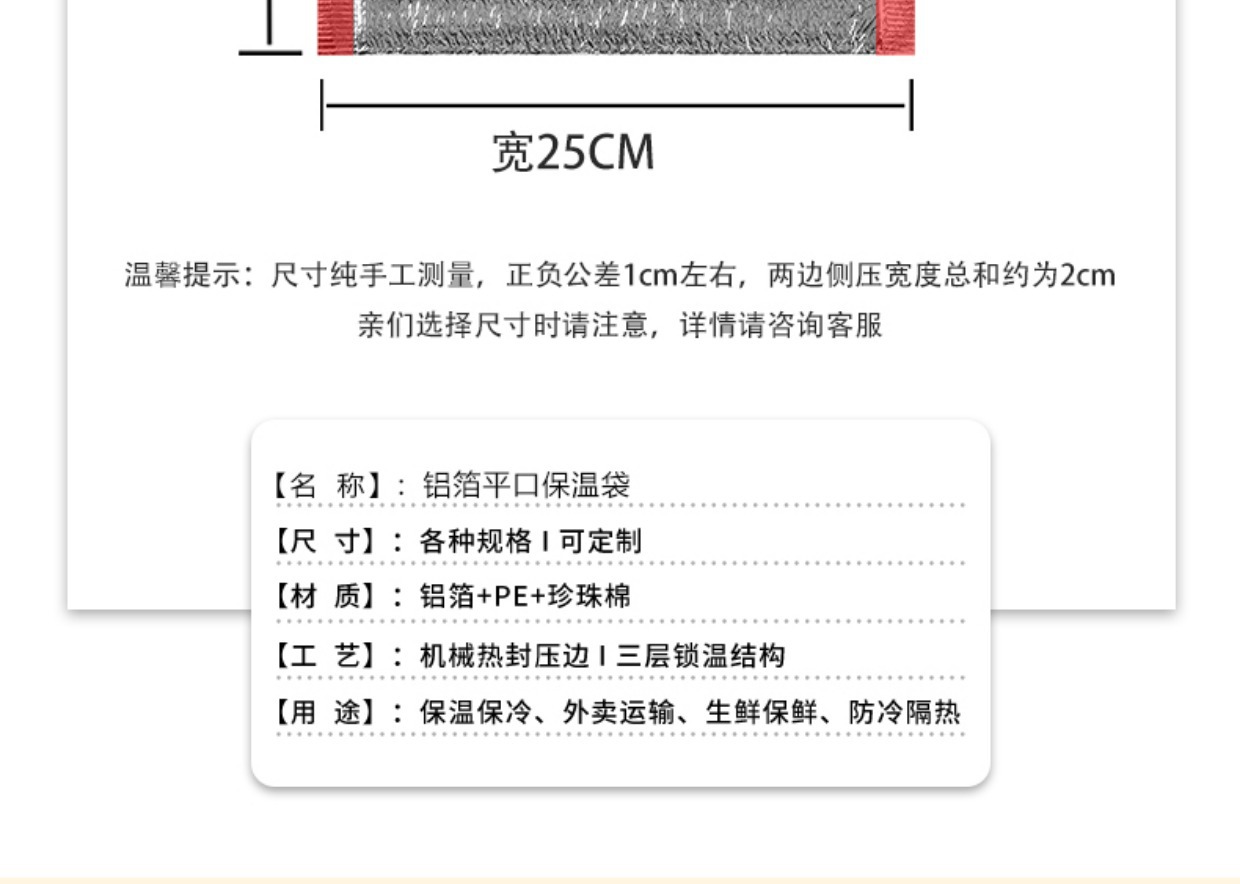 宽25CM

温馨提示：尺寸纯手工测量，正负公差1cm左右，两边侧压宽度总和约为2cm
亲们选择尺寸时请注意，详情请咨询客服

【名 称】：铝箔平口保温袋
【尺 寸】：各种规格 I 可定制
【材 质】：铝箔+PE+珍珠棉
【工 艺】：机械热封压边 I 三层锁温结构
【用 途】：保温保冷、外卖运输、生鲜保鲜、防冷隔热